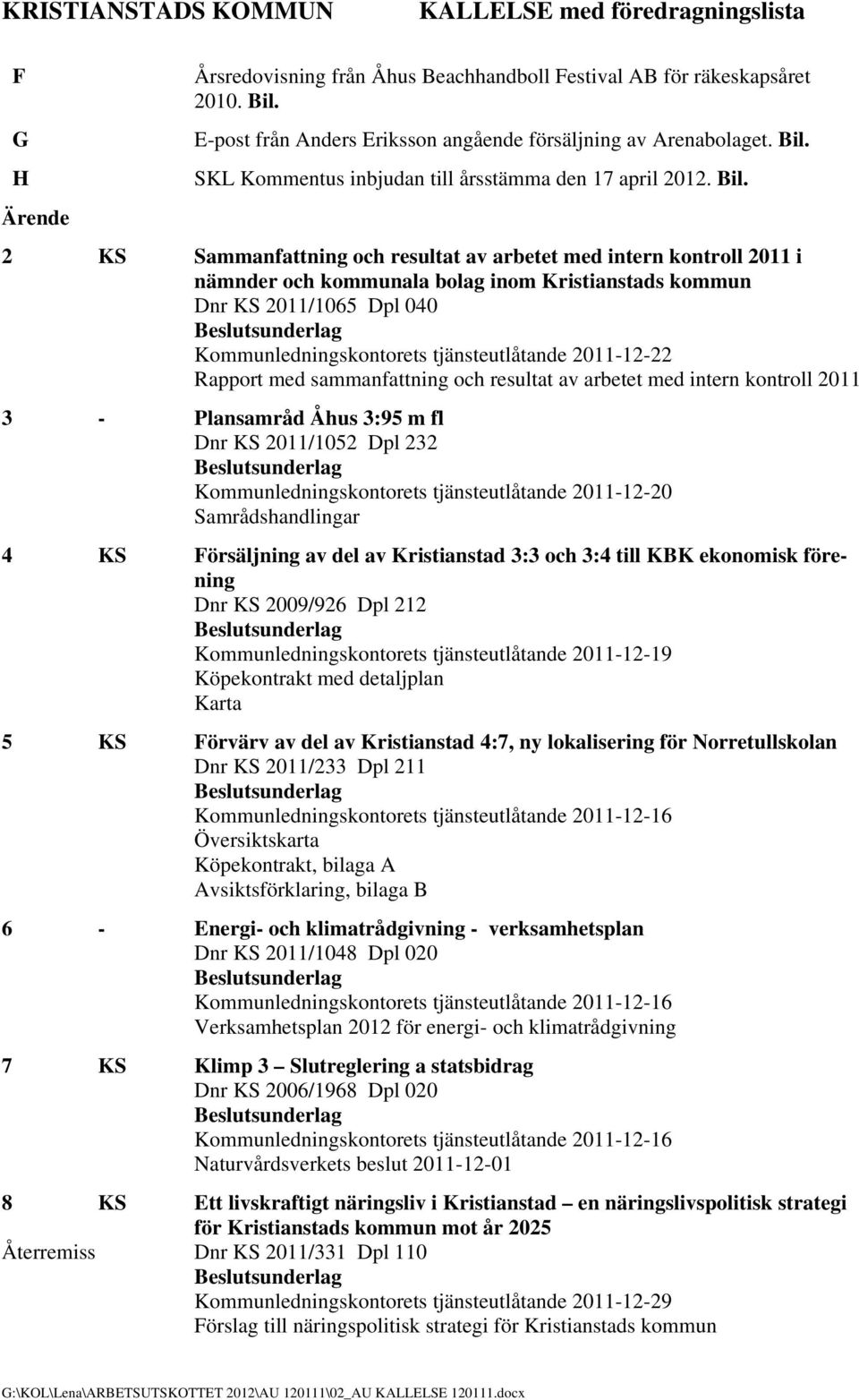 KRISTIANSTADS KOMMUN KALLELSE med föredragningslista

F Årsredovisning från Åhus Beachhandboll Festival AB för räkeskapsåret 2010. Bil.

G E-post från Anders Eriksson angående försäljning av Arenabolaget. Bil.

H SKL Kommentus inbjudan till årsstämma den 17 april 2012. Bil.

Ärende

2 KS Sammanfattning och resultat av arbetet med intern kontroll 2011 i nämnder och kommunala bolag inom Kristianstads kommun
Dnr KS 2011/1065 Dpl 040
Beslutsunderlag
Kommunledningskontorets tjänsteutlåtande 2011-12-22
Rapport med sammanfattning och resultat av arbetet med intern kontroll 2011

3 - Plansamråd Åhus 3:95 m fl
Dnr KS 2011/1052 Dpl 232
Beslutsunderlag
Kommunledningskontorets tjänsteutlåtande 2011-12-20
Samrådshandlingar

4 KS Försäljning av del av Kristianstad 3:3 och 3:4 till KBK ekonomisk förening
Dnr KS 2009/926 Dpl 212
Beslutsunderlag
Kommunledningskontorets tjänsteutlåtande 2011-12-19
Köpekontrakt med detaljplan
Karta

5 KS Förvärv av del av Kristianstad 4:7, ny lokalisering för Norretullskolan
Dnr KS 2011/233 Dpl 211
Beslutsunderlag
Kommunledningskontorets tjänsteutlåtande 2011-12-16
Översiktskarta
Köpekontrakt, bilaga A
Avsiktsförklaring, bilaga B

6 - Energi- och klimatrådgivning - verksamhetsplan
Dnr KS 2011/1048 Dpl 020
Beslutsunderlag
Kommunledningskontorets tjänsteutlåtande 2011-12-16
Verksamhetsplan 2012 för energi- och klimatrådgivning

7 KS Klimp 3 – Slutreglering a statsbidrag
Dnr KS 2006/1968 Dpl 020
Beslutsunderlag
Kommunledningskontorets tjänsteutlåtande 2011-12-16
Naturvårdsverkets beslut 2011-12-01

8 KS Ett livskraftigt näringsliv i Kristianstad – en näringslivspolitisk strategi för Kristianstads kommun mot år 2025
Återremiss Dnr KS 2011/331 Dpl 110
Beslutsunderlag
Kommunledningskontorets tjänsteutlåtande 2011-12-29
Förslag till näringspolitisk strategi för Kristianstads kommun

G:\KOL\Lena\ARBETSUTSKOTTET 2012\AU 120111\02_AU KALLELSE 120111.docx